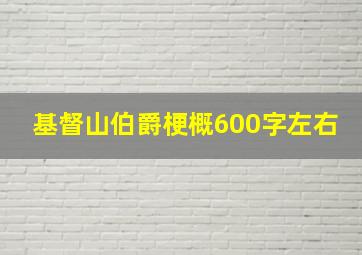 基督山伯爵梗概600字左右